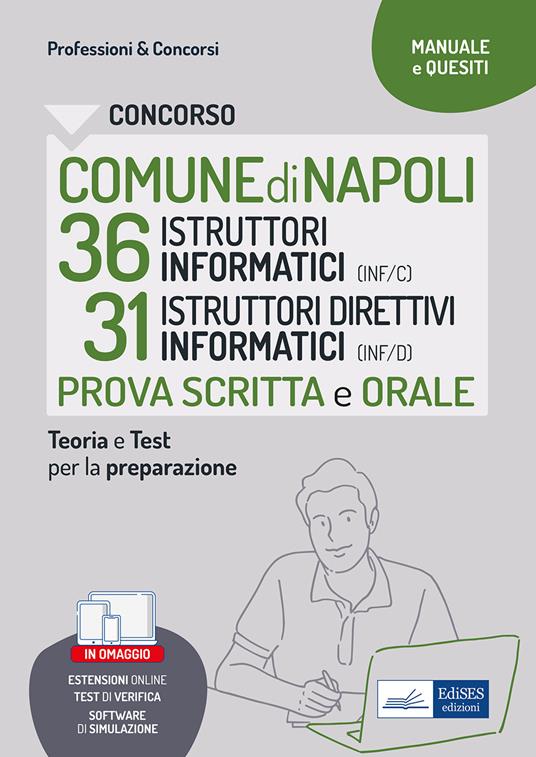 Professioni & Concorsi

MANUALE
e QUESITI

CONCORSO

COMUNE di NAPOLI

36 ISTRUTTORI INFORMATICI (INF/C)

31 ISTRUTTORI DIRETTIVI INFORMATICI (INF/D)

PROVA SCRITTA e ORALE

Teoria e Test
per la preparazione

IN OMAGGIO
ESTENSIONI ONLINE
TEST DI VERIFICA
SOFTWARE DI SIMULAZIONE

EdiSES
edizioni